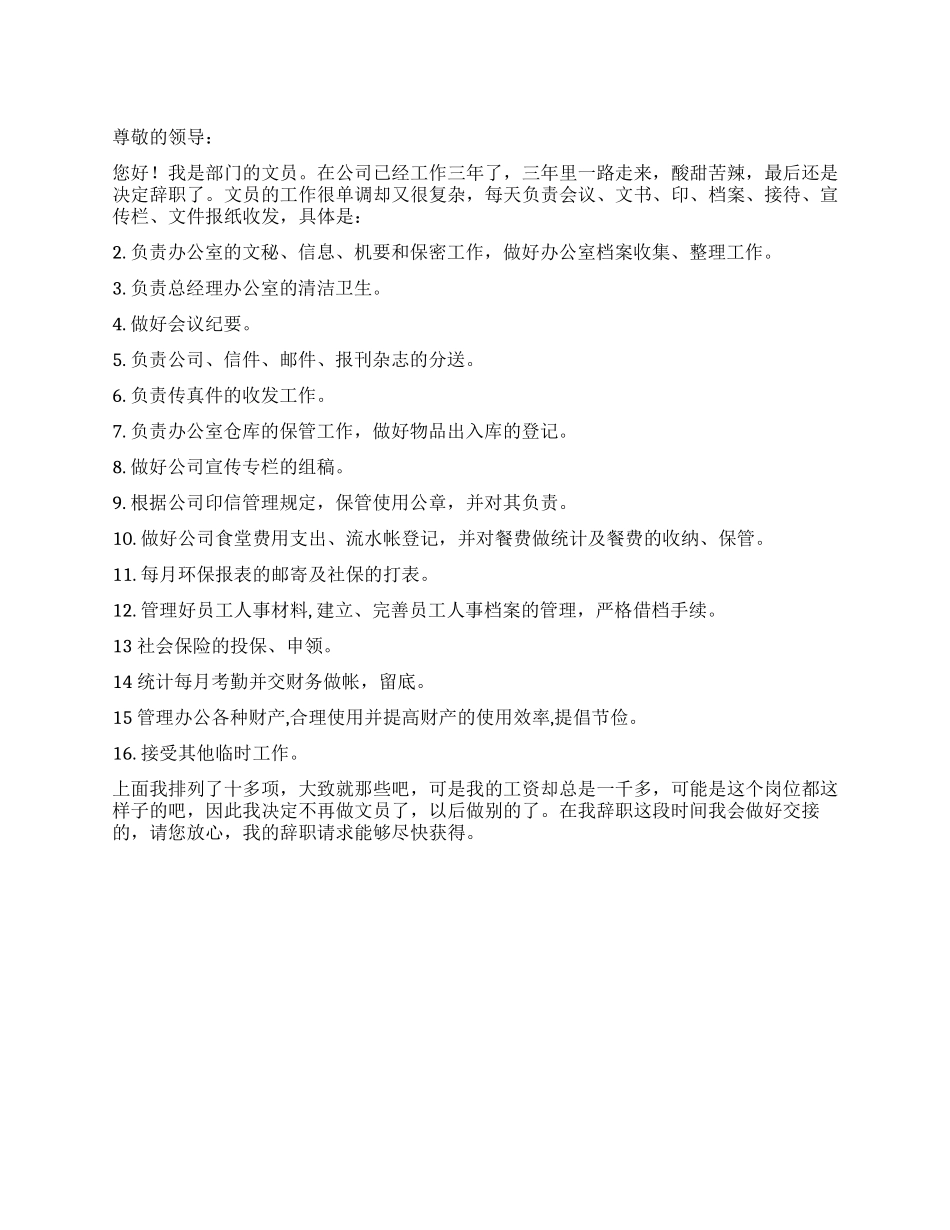 尊敬的领导：

您好！我是部门的文员。在公司已经工作三年了，三年里一路走来，酸甜苦辣，最后还是决定辞职了。文员的工作很单调却又很复杂，每天负责会议、文书、印、档案、接待、宣传栏、文件报纸收发，具体是：

2. 负责办公室的文秘、信息、机要和保密工作，做好办公室档案收集、整理工作。

3. 负责总经理办公室的清洁卫生。

4. 做好会议纪要。

5. 负责公司、信件、邮件、报刊杂志的分送。

6. 负责传真件的收发工作。

7. 负责办公室仓库的保管工作，做好物品出入库的登记。

8. 做好公司宣传专栏的组稿。

9. 根据公司印信管理规定，保管使用公章，并对其负责。

10. 做好公司食堂费用支出、流水帐登记，并对餐费做统计及餐费的收纳、保管。

11. 每月环保报表的邮寄及社保的打表。

12. 管理好员工人事材料, 建立、完善员工人事档案的管理，严格借档手续。

13 社会保险的投保、申领。

14 统计每月考勤并交财务做帐，留底。

15 管理办公各种财产,合理使用并提高财产的使用效率,提倡节俭。

16. 接受其他临时工作。

上面我排列了十多项，大致就那些吧，可是我的工资却总是一千多，可能是这个岗位都这样子的吧，因此我决定不再做文员了，以后做别的了。在我辞职这段时间我会做好交接的，请您放心，我的辞职请求能够尽快获得。